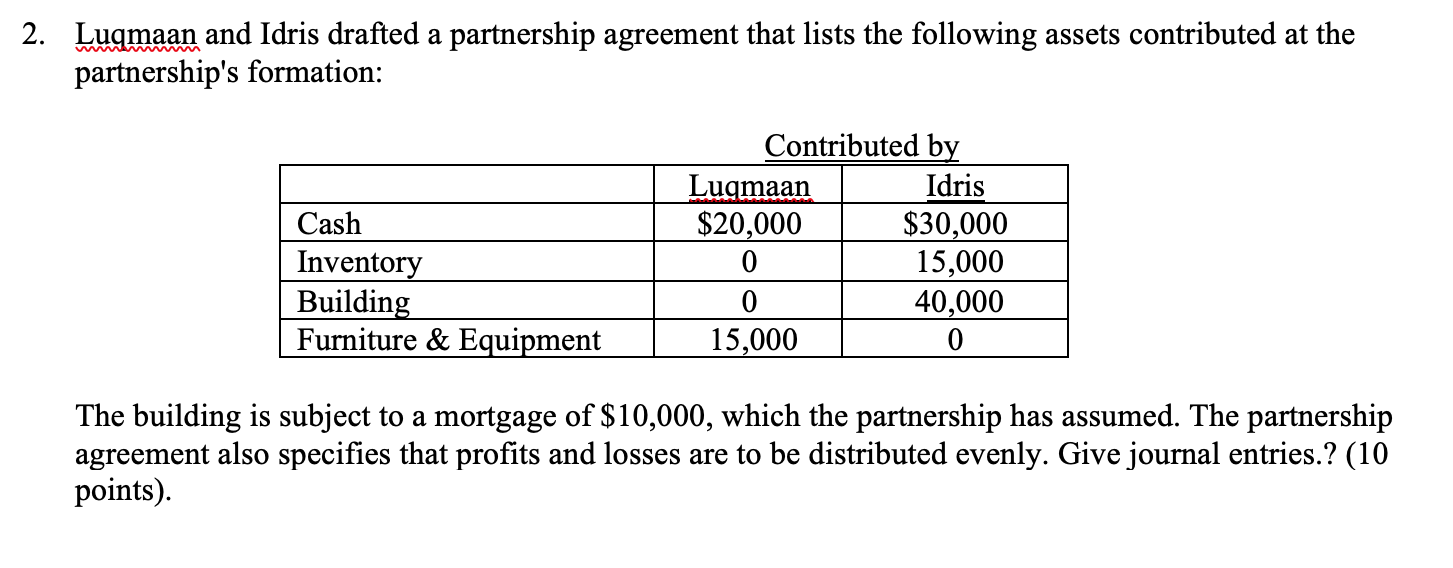 2. Luqmaan and Idris drafted a partnership agreement that lists the following assets contributed at the partnership's formation:

Contributed by

| | Luqmaan | Idris |
|---|---|---|
| Cash | \$20,000 | \$30,000 |
| Inventory | 0 | 15,000 |
| Building | 0 | 40,000 |
| Furniture & Equipment | 15,000 | 0 |

The building is subject to a mortgage of \$10,000, which the partnership has assumed. The partnership agreement also specifies that profits and losses are to be distributed evenly. Give journal entries.? (10 points).